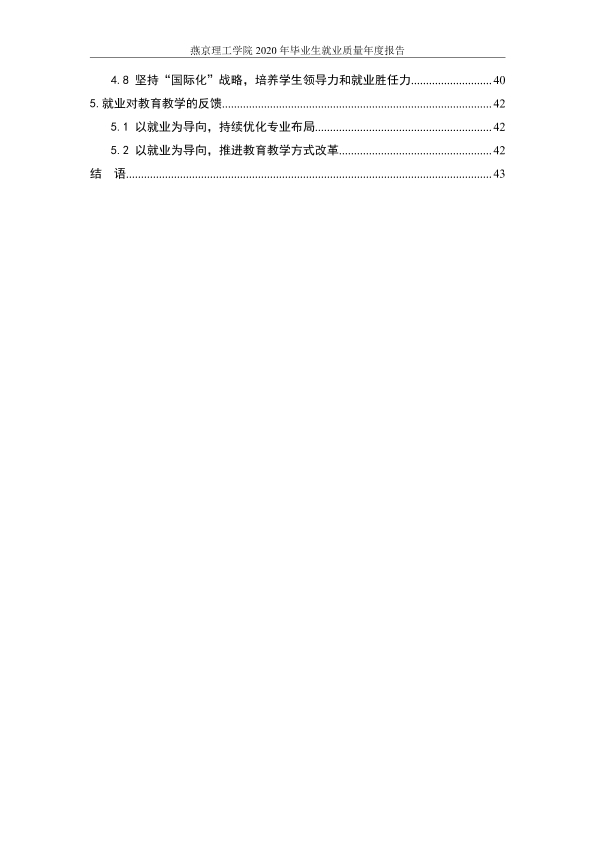 燕京理工学院2020年毕业生就业质量年度报告

4.8 坚持“国际化”战略，培养学生领导力和就业胜任力 40

5.就业对教育教学的反馈 42

5.1 以就业为导向，持续优化专业布局 42

5.2 以就业为导向，推进教育教学方式改革 42

结 语 43